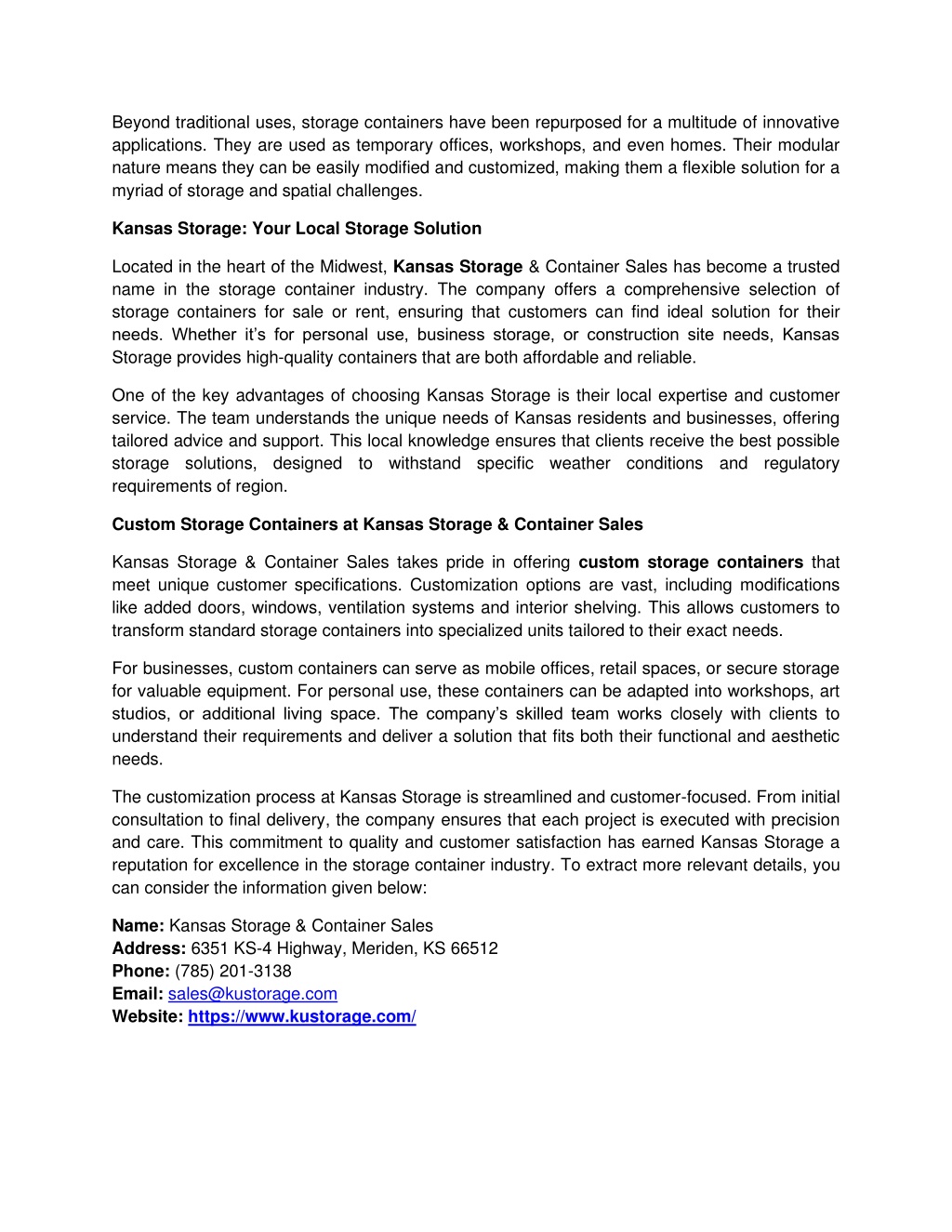 Beyond traditional uses, storage containers have been repurposed for a multitude of innovative applications. They are used as temporary offices, workshops, and even homes. Their modular nature means they can be easily modified and customized, making them a flexible solution for a myriad of storage and spatial challenges.

Kansas Storage: Your Local Storage Solution

Located in the heart of the Midwest, Kansas Storage & Container Sales has become a trusted name in the storage container industry. The company offers a comprehensive selection of storage containers for sale or rent, ensuring that customers can find ideal solution for their needs. Whether it's for personal use, business storage, or construction site needs, Kansas Storage provides high-quality containers that are both affordable and reliable.

One of the key advantages of choosing Kansas Storage is their local expertise and customer service. The team understands the unique needs of Kansas residents and businesses, offering tailored advice and support. This local knowledge ensures that clients receive the best possible storage solutions, designed to withstand specific weather conditions and regulatory requirements of region.

Custom Storage Containers at Kansas Storage & Container Sales

Kansas Storage & Container Sales takes pride in offering custom storage containers that meet unique customer specifications. Customization options are vast, including modifications like added doors, windows, ventilation systems and interior shelving. This allows customers to transform standard storage containers into specialized units tailored to their exact needs.

For businesses, custom containers can serve as mobile offices, retail spaces, or secure storage for valuable equipment. For personal use, these containers can be adapted into workshops, art studios, or additional living space. The company's skilled team works closely with clients to understand their requirements and deliver a solution that fits both their functional and aesthetic needs.

The customization process at Kansas Storage is streamlined and customer-focused. From initial consultation to final delivery, the company ensures that each project is executed with precision and care. This commitment to quality and customer satisfaction has earned Kansas Storage a reputation for excellence in the storage container industry. To extract more relevant details, you can consider the information given below:

Name: Kansas Storage & Container Sales
Address: 6351 KS-4 Highway, Meriden, KS 66512
Phone: (785) 201-3138
Email: sales@kustorage.com
Website: https://www.kustorage.com/